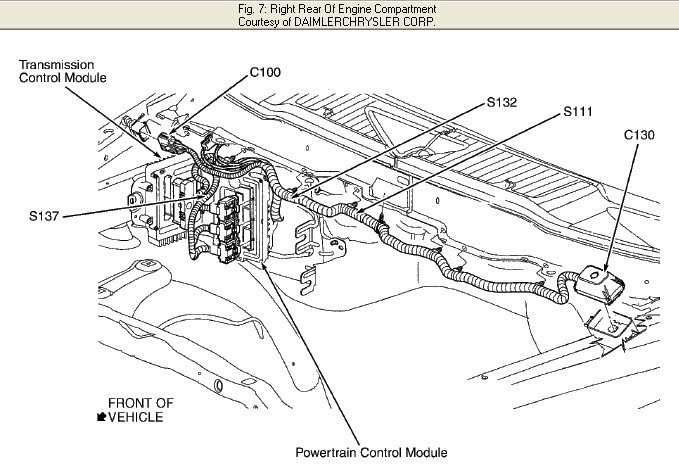 Fig. 7: Right Rear Of Engine Compartment
Courtesy of DAIMLERCHRYSLER CORP.

Transmission Control Module

C100

S132

S111

C130

S137

FRONT OF VEHICLE

Powertrain Control Module